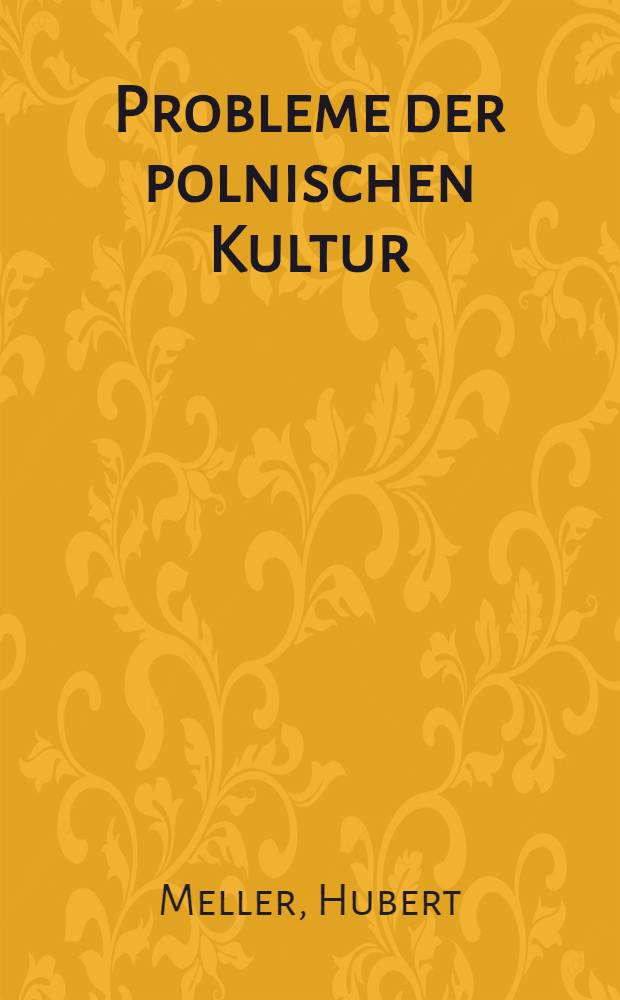 Probleme der polnischen Kultur

Meller, Hubert